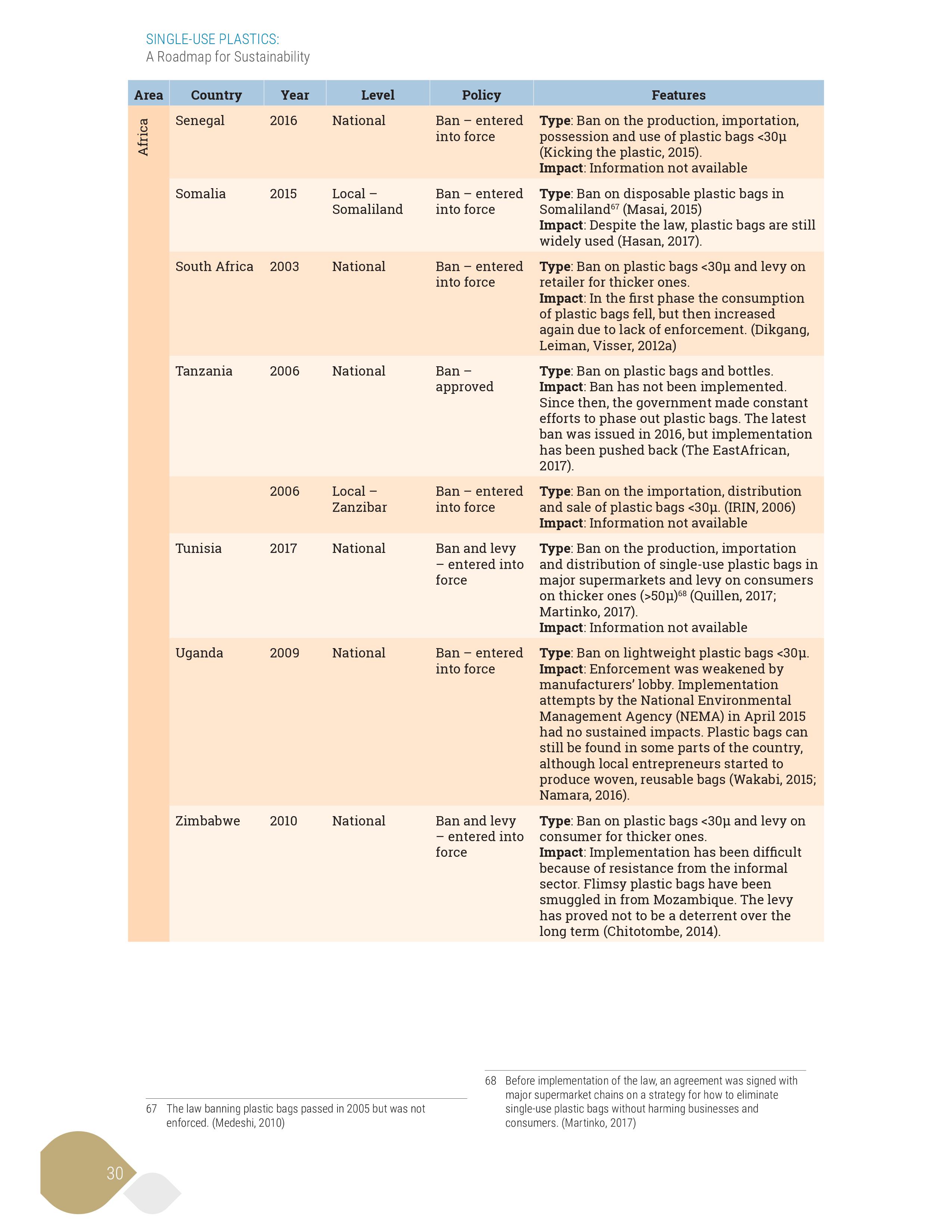 SINGLE-USE PLASTICS:
A Roadmap for Sustainability

| Area | Country | Year | Level | Policy | Features |
|---|---|---|---|---|---|
| Africa | Senegal | 2016 | National | Ban – entered into force | **Type**: Ban on the production, importation, possession and use of plastic bags <30µ (Kicking the plastic, 2015). **Impact**: Information not available |
| | Somalia | 2015 | Local – Somaliland | Ban – entered into force | **Type**: Ban on disposable plastic bags in Somaliland$^{67}$ (Masai, 2015) **Impact**: Despite the law, plastic bags are still widely used (Hasan, 2017). |
| | South Africa | 2003 | National | Ban – entered into force | **Type**: Ban on plastic bags <30µ and levy on retailer for thicker ones. **Impact**: In the first phase the consumption of plastic bags fell, but then increased again due to lack of enforcement. (Dikgang, Leiman, Visser, 2012a) |
| | Tanzania | 2006 | National | Ban – approved | **Type**: Ban on plastic bags and bottles. **Impact**: Ban has not been implemented. Since then, the government made constant efforts to phase out plastic bags. The latest ban was issued in 2016, but implementation has been pushed back (The EastAfrican, 2017). |
| | | 2006 | Local – Zanzibar | Ban – entered into force | **Type**: Ban on the importation, distribution and sale of plastic bags <30µ. (IRIN, 2006) **Impact**: Information not available |
| | Tunisia | 2017 | National | Ban and levy – entered into force | **Type**: Ban on the production, importation and distribution of single-use plastic bags in major supermarkets and levy on consumers on thicker ones (>50µ)$^{68}$ (Quillen, 2017; Martinko, 2017). **Impact**: Information not available |
| | Uganda | 2009 | National | Ban – entered into force | **Type**: Ban on lightweight plastic bags <30µ. **Impact**: Enforcement was weakened by manufacturers' lobby. Implementation attempts by the National Environmental Management Agency (NEMA) in April 2015 had no sustained impacts. Plastic bags can still be found in some parts of the country, although local entrepreneurs started to produce woven, reusable bags (Wakabi, 2015; Namara, 2016). |
| | Zimbabwe | 2010 | National | Ban and levy – entered into force | **Type**: Ban on plastic bags <30µ and levy on consumer for thicker ones. **Impact**: Implementation has been difficult because of resistance from the informal sector. Flimsy plastic bags have been smuggled in from Mozambique. The levy has proved not to be a deterrent over the long term (Chitotombe, 2014). |

67 The law banning plastic bags passed in 2005 but was not enforced. (Medeshi, 2010)

68 Before implementation of the law, an agreement was signed with major supermarket chains on a strategy for how to eliminate single-use plastic bags without harming businesses and consumers. (Martinko, 2017)

30